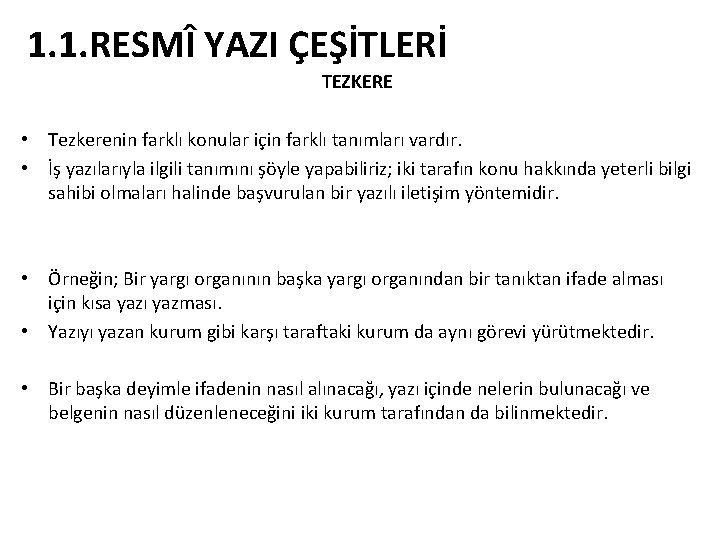 1.1.RESMÎ YAZI ÇEŞİTLERİ

TEZKERE

• Tezkerenin farklı konular için farklı tanımları vardır.
• İş yazılarıyla ilgili tanımını şöyle yapabiliriz; iki tarafın konu hakkında yeterli bilgi sahibi olmaları halinde başvurulan bir yazılı iletişim yöntemidir.

• Örneğin; Bir yargı organının başka yargı organından bir tanıktan ifade alması için kısa yazı yazması.
• Yazıyı yazan kurum gibi karşı taraftaki kurum da aynı görevi yürütmektedir.

• Bir başka deyimle ifadenin nasıl alınacağı, yazı içinde nelerin bulunacağı ve belgenin nasıl düzenleneceğini iki kurum tarafından da bilinmektedir.